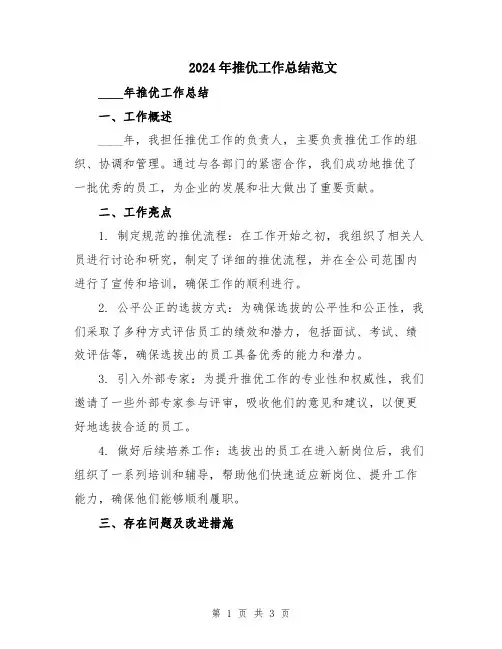 2024年推优工作总结范文

____年推优工作总结

一、工作概述

____年，我担任推优工作的负责人，主要负责推优工作的组织、协调和管理。通过与各部门的紧密合作，我们成功地推优了一批优秀的员工，为企业的发展和壮大做出了重要贡献。

二、工作亮点

1. 制定规范的推优流程：在工作开始之初，我组织了相关人员进行讨论和研究，制定了详细的推优流程，并在全公司范围内进行了宣传和培训，确保工作的顺利进行。

2. 公平公正的选拔方式：为确保选拔的公平性和公正性，我们采取了多种方式评估员工的绩效和潜力，包括面试、考试、绩效评估等，确保选拔出的员工具备优秀的能力和潜力。

3. 引入外部专家：为提升推优工作的专业性和权威性，我们邀请了一些外部专家参与评审，吸收他们的意见和建议，以便更好地选拔合适的员工。

4. 做好后续培养工作：选拔出的员工在进入新岗位后，我们组织了一系列培训和辅导，帮助他们快速适应新岗位、提升工作能力，确保他们能够顺利履职。

三、存在问题及改进措施

第 1 页 共 3 页